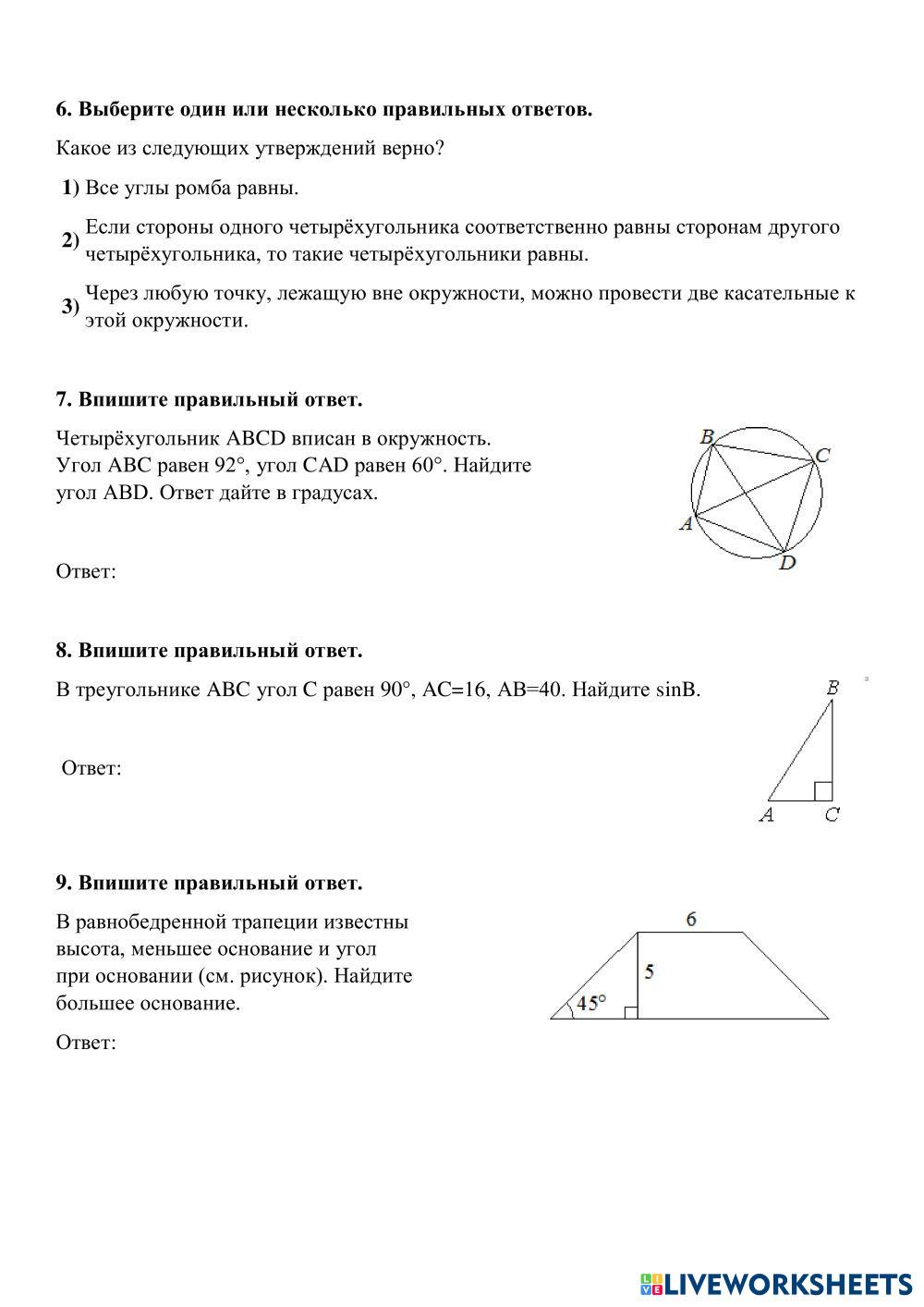 6. Выберите один или несколько правильных ответов.

Какое из следующих утверждений верно?

1) Все углы ромба равны.

2) Если стороны одного четырёхугольника соответственно равны сторонам другого четырёхугольника, то такие четырёхугольники равны.

3) Через любую точку, лежащую вне окружности, можно провести две касательные к этой окружности.

7. Впишите правильный ответ.

Четырёхугольник ABCD вписан в окружность. Угол ABC равен 92°, угол CAD равен 60°. Найдите угол ABD. Ответ дайте в градусах.

B
C
A
D

Ответ:

8. Впишите правильный ответ.

В треугольнике ABC угол C равен 90°, AC=16, AB=40. Найдите sinB.

B
A
C

Ответ:

9. Впишите правильный ответ.

В равнобедренной трапеции известны высота, меньшее основание и угол при основании (см. рисунок). Найдите большее основание.

6
5
45°

Ответ:

LIVEWORKSHEETS